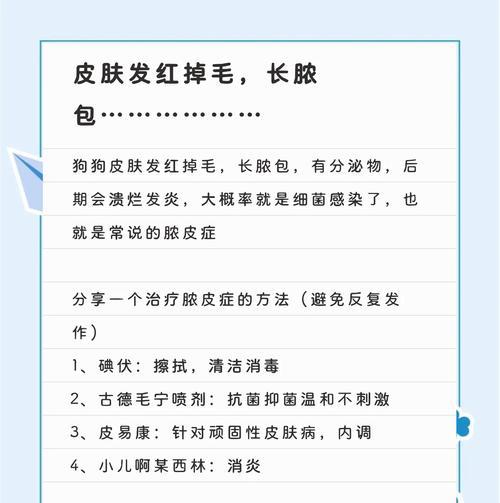 皮肤发红掉毛，长脓包………………

狗狗皮肤发红掉毛，长脓包，有分泌物，后期会溃烂发炎，大概率就是细菌感染了，也就是常说的脓皮症

分享一个治疗脓皮症的方法（避免反复发作）

1、碘伏：擦拭，清洁消毒

2、古德毛宁喷剂：抗菌抑菌温和不刺激

3、皮易康：针对顽固性皮肤病，内调

4、小儿啊某西林：消炎